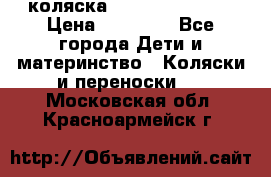 коляска
Цена Все города Дети и материнство Коляски и переноски
Московская обл Красноармейск г

http://Объявлений.сайт